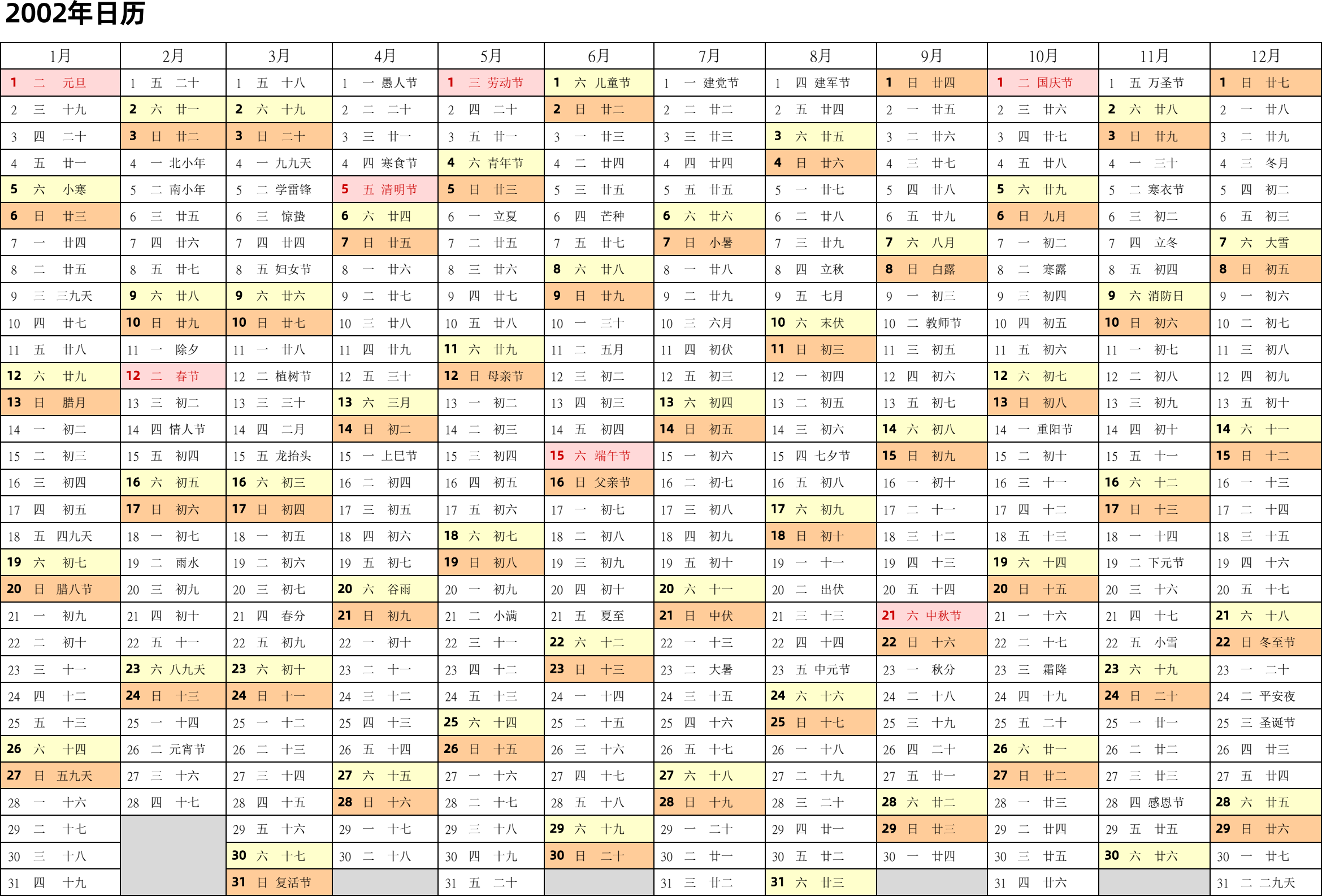 2002年日历

| 1月 | 2月 | 3月 | 4月 | 5月 | 6月 | 7月 | 8月 | 9月 | 10月 | 11月 | 12月 |
|---|---|---|---|---|---|---|---|---|---|---|---|
| 1 二 元旦 | 1 五 二十 | 1 五 十八 | 1 一 愚人节 | 1 三 劳动节 | 1 六 儿童节 | 1 一 建党节 | 1 四 建军节 | 1 日 廿四 | 1 二 国庆节 | 1 五 万圣节 | 1 日 廿七 |
| 2 三 十九 | 2 六 廿一 | 2 六 十九 | 2 二 二十 | 2 四 二十 | 2 日 廿二 | 2 二 廿二 | 2 五 廿四 | 2 一 廿五 | 2 三 廿六 | 2 六 廿八 | 2 一 廿八 |
| 3 四 二十 | 3 日 廿二 | 3 日 二十 | 3 三 廿一 | 3 五 廿一 | 3 一 廿三 | 3 三 廿三 | 3 六 廿五 | 3 二 廿六 | 3 四 廿七 | 3 日 廿九 | 3 二 廿九 |
| 4 五 廿一 | 4 一 北小年 | 4 一 九九天 | 4 四 寒食节 | 4 六 青年节 | 4 二 廿四 | 4 四 廿四 | 4 日 廿六 | 4 三 廿七 | 4 五 廿八 | 4 一 三十 | 4 三 冬月 |
| 5 六 小寒 | 5 二 南小年 | 5 二 学雷锋 | 5 五 清明节 | 5 日 廿三 | 5 三 廿五 | 5 五 廿五 | 5 一 廿七 | 5 四 廿八 | 5 六 廿九 | 5 二 寒衣节 | 5 四 初二 |
| 6 日 廿三 | 6 三 廿五 | 6 三 惊蛰 | 6 六 廿四 | 6 一 立夏 | 6 四 芒种 | 6 六 廿六 | 6 二 廿八 | 6 五 廿九 | 6 日 九月 | 6 三 初二 | 6 五 初三 |
| 7 一 廿四 | 7 四 廿六 | 7 四 廿四 | 7 日 廿五 | 7 二 廿五 | 7 五 廿七 | 7 日 小暑 | 7 三 廿九 | 7 六 八月 | 7 一 初二 | 7 四 立冬 | 7 六 大雪 |
| 8 二 廿五 | 8 五 廿七 | 8 五 妇女节 | 8 一 廿六 | 8 三 廿六 | 8 六 廿八 | 8 一 廿八 | 8 四 立秋 | 8 日 白露 | 8 二 寒露 | 8 五 初四 | 8 日 初五 |
| 9 三 三九天 | 9 六 廿八 | 9 六 廿六 | 9 二 廿七 | 9 四 廿七 | 9 日 廿九 | 9 二 廿九 | 9 五 七月 | 9 一 初三 | 9 三 初四 | 9 六 消防日 | 9 一 初六 |
| 10 四 廿七 | 10 日 廿九 | 10 日 廿七 | 10 三 廿八 | 10 五 廿八 | 10 一 三十 | 10 三 六月 | 10 六 末伏 | 10 二 教师节 | 10 四 初五 | 10 日 初六 | 10 二 初七 |
| 11 五 廿八 | 11 一 除夕 | 11 一 廿八 | 11 四 廿九 | 11 六 廿九 | 11 二 五月 | 11 四 初伏 | 11 日 初三 | 11 三 初五 | 11 五 初六 | 11 一 初七 | 11 三 初八 |
| 12 六 廿九 | 12 二 春节 | 12 二 植树节 | 12 五 三十 | 12 日 母亲节 | 12 三 初二 | 12 五 初三 | 12 一 初四 | 12 四 初六 | 12 六 初七 | 12 二 初八 | 12 四 初九 |
| 13 日 腊月 | 13 三 初二 | 13 三 三十 | 13 六 三月 | 13 一 初二 | 13 四 初三 | 13 六 初四 | 13 二 初五 | 13 五 初七 | 13 日 初八 | 13 三 初九 | 13 五 初十 |
| 14 一 初二 | 14 四 情人节 | 14 四 二月 | 14 日 初二 | 14 二 初三 | 14 五 初四 | 14 日 初五 | 14 三 初六 | 14 六 初八 | 14 一 重阳节 | 14 四 初十 | 14 六 十一 |
| 15 二 初三 | 15 五 初四 | 15 五 龙抬头 | 15 一 上巳节 | 15 三 初四 | 15 六 端午节 | 15 一 初六 | 15 四 七夕节 | 15 日 初九 | 15 二 初十 | 15 五 十一 | 15 日 十二 |
| 16 三 初四 | 16 六 初五 | 16 六 初三 | 16 二 初四 | 16 四 初五 | 16 日 父亲节 | 16 二 初七 | 16 五 初八 | 16 一 初十 | 16 三 十一 | 16 六 十二 | 16 一 十三 |
| 17 四 初五 | 17 日 初六 | 17 日 初四 | 17 三 初五 | 17 五 初六 | 17 一 初七 | 17 三 初八 | 17 六 初九 | 17 二 十一 | 17 四 十二 | 17 日 十三 | 17 二 十四 |
| 18 五 四九天 | 18 一 初七 | 18 一 初五 | 18 四 初六 | 18 六 初七 | 18 二 初八 | 18 四 初九 | 18 日 初十 | 18 三 十二 | 18 五 十三 | 18 一 十四 | 18 三 十五 |
| 19 六 初七 | 19 二 雨水 | 19 二 初六 | 19 五 初七 | 19 日 初八 | 19 三 初九 | 19 五 初十 | 19 一 十一 | 19 四 十三 | 19 六 十四 | 19 二 下元节 | 19 四 十六 |
| 20 日 腊八节 | 20 三 初九 | 20 三 初七 | 20 六 谷雨 | 20 一 初九 | 20 四 初十 | 20 六 十一 | 20 二 出伏 | 20 五 十四 | 20 日 十五 | 20 三 十六 | 20 五 十七 |
| 21 一 初九 | 21 四 初十 | 21 四 春分 | 21 日 初九 | 21 二 小满 | 21 五 夏至 | 21 日 中伏 | 21 三 十三 | 21 六 中秋节 | 21 一 十六 | 21 四 十七 | 21 六 十八 |
| 22 二 初十 | 22 五 十一 | 22 五 初九 | 22 一 初十 | 22 三 十一 | 22 六 十二 | 22 一 十三 | 22 四 十四 | 22 日 十六 | 22 二 十七 | 22 五 小雪 | 22 日 冬至节 |
| 23 三 十一 | 23 六 八九天 | 23 六 初十 | 23 二 十一 | 23 四 十二 | 23 日 十三 | 23 二 大暑 | 23 五 中元节 | 23 一 秋分 | 23 三 霜降 | 23 六 十九 | 23 一 二十 |
| 24 四 十二 | 24 日 十三 | 24 日 十一 | 24 三 十二 | 24 五 十三 | 24 一 十四 | 24 三 十五 | 24 六 十六 | 24 二 十八 | 24 四 十九 | 24 日 二十 | 24 二 平安夜 |
| 25 五 十三 | 25 一 十四 | 25 一 十二 | 25 四 十三 | 25 六 十四 | 25 二 十五 | 25 四 十六 | 25 日 十七 | 25 三 十九 | 25 五 二十 | 25 一 廿一 | 25 三 圣诞节 |
| 26 六 十四 | 26 二 元宵节 | 26 二 十三 | 26 五 十四 | 26 日 十五 | 26 三 十六 | 26 五 十七 | 26 一 十八 | 26 四 二十 | 26 六 廿一 | 26 二 廿二 | 26 四 廿三 |
| 27 日 五九天 | 27 三 十六 | 27 三 十四 | 27 六 十五 | 27 一 十六 | 27 四 十七 | 27 六 十八 | 27 二 十九 | 27 五 廿一 | 27 日 廿二 | 27 三 廿三 | 27 五 廿四 |
| 28 一 十六 | 28 四 十七 | 28 四 十五 | 28 日 十六 | 28 二 十七 | 28 五 十八 | 28 日 十九 | 28 三 二十 | 28 六 廿二 | 28 一 廿三 | 28 四 感恩节 | 28 六 廿五 |
| 29 二 十七 | | 29 五 十六 | 29 一 十七 | 29 三 十八 | 29 六 十九 | 29 一 二十 | 29 四 廿一 | 29 日 廿三 | 29 二 廿四 | 29 五 廿五 | 29 日 廿六 |
| 30 三 十八 | | 30 六 十七 | 30 二 十八 | 30 四 十九 | 30 日 二十 | 30 二 廿一 | 30 五 廿二 | 30 一 廿四 | 30 三 廿五 | 30 六 廿六 | 30 一 廿七 |
| 31 四 十九 | | 31 日 复活节 | | 31 五 二十 | | 31 三 廿二 | 31 六 廿三 | | 31 四 廿六 | | 31 二 二九天 |